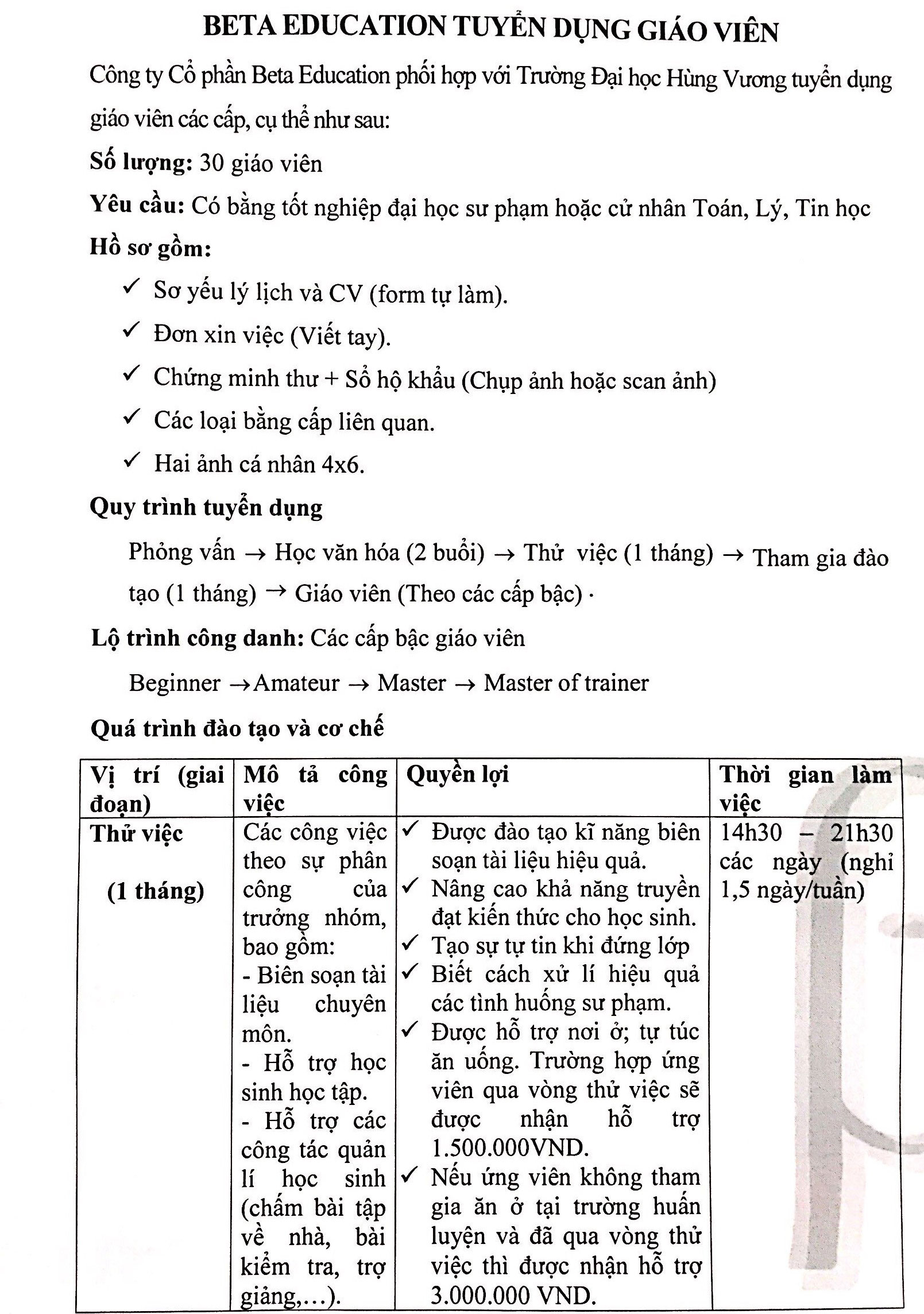 BETA EDUCATION TUYỂN DỤNG GIÁO VIÊN

Công ty Cổ phần Beta Education phối hợp với Trường Đại học Hùng Vương tuyển dụng giáo viên các cấp, cụ thể như sau:

Số lượng: 30 giáo viên

Yêu cầu: Có bằng tốt nghiệp đại học sư phạm hoặc cử nhân Toán, Lý, Tin học

Hồ sơ gồm:

✓ Sơ yếu lý lịch và CV (form tự làm).

✓ Đơn xin việc (Viết tay).

✓ Chứng minh thư + Sổ hộ khẩu (Chụp ảnh hoặc scan ảnh)

✓ Các loại bằng cấp liên quan.

✓ Hai ảnh cá nhân 4x6.

Quy trình tuyển dụng

Phỏng vấn → Học văn hóa (2 buổi) → Thử việc (1 tháng) → Tham gia đào tạo (1 tháng) → Giáo viên (Theo các cấp bậc) ·

Lộ trình công danh: Các cấp bậc giáo viên

Beginner →Amateur → Master → Master of trainer

Quá trình đào tạo và cơ chế

| Vị trí (giai đoạn) | Mô tả công việc | Quyền lợi | Thời gian làm việc |
|---|---|---|---|
| Thử việc (1 tháng) | Các công việc theo sự phân công của trưởng nhóm, bao gồm: - Biên soạn tài liệu chuyên môn. - Hỗ trợ học sinh học tập. - Hỗ trợ các công tác quản lí học sinh (chấm bài tập về nhà, bài kiểm tra, trợ giảng,...). | ✓ Được đào tạo kĩ năng biên soạn tài liệu hiệu quả. ✓ Nâng cao khả năng truyền đạt kiến thức cho học sinh. ✓ Tạo sự tự tin khi đứng lớp ✓ Biết cách xử lí hiệu quả các tình huống sư phạm. ✓ Được hỗ trợ nơi ở; tự túc ăn uống. Trường hợp ứng viên qua vòng thử việc sẽ được nhận hỗ trợ 1.500.000VND. ✓ Nếu ứng viên không tham gia ăn ở tại trường huấn luyện và đã qua vòng thử việc thì được nhận hỗ trợ 3.000.000 VND. | 14h30 – 21h30 các ngày (nghỉ 1,5 ngày/tuần) |